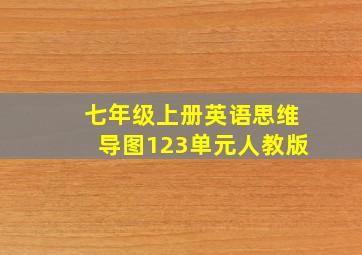 七年级上册英语思维导图123单元人教版